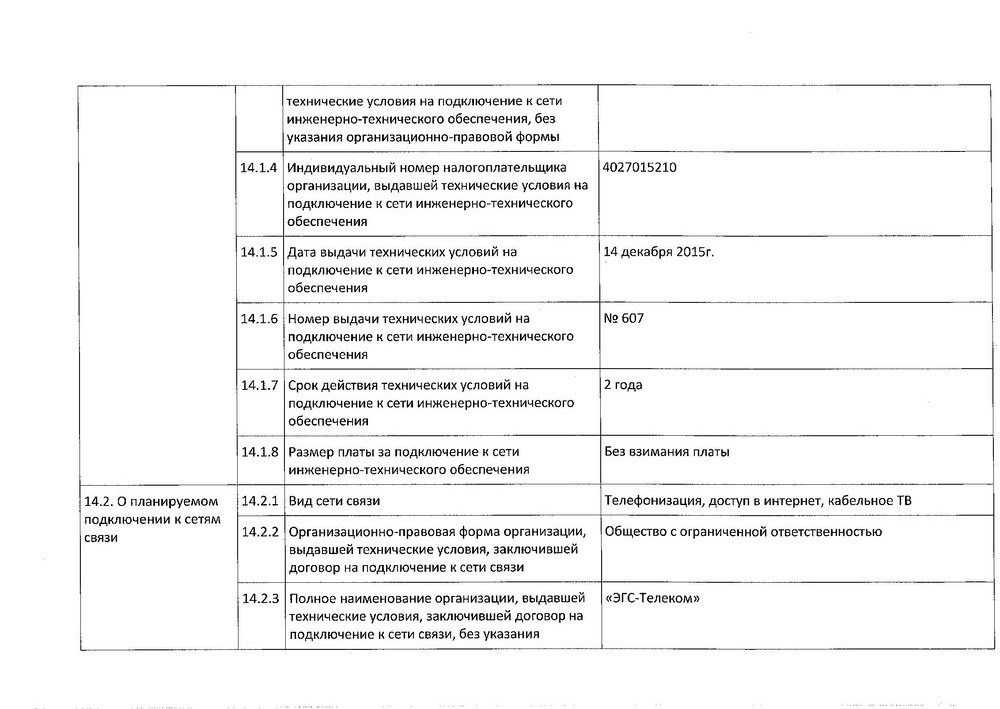 |  |  |  |  |
|---|---|---|---|
|  |  | технические условия на подключение к сети инженерно-технического обеспечения, без указания организационно-правовой формы |  |
|  | 14.1.4 | Индивидуальный номер налогоплательщика организации, выдавшей технические условия на подключение к сети инженерно-технического обеспечения | 4027015210 |
|  | 14.1.5 | Дата выдачи технических условий на подключение к сети инженерно-технического обеспечения | 14 декабря 2015г. |
|  | 14.1.6 | Номер выдачи технических условий на подключение к сети инженерно-технического обеспечения | № 607 |
|  | 14.1.7 | Срок действия технических условий на подключение к сети инженерно-технического обеспечения | 2 года |
|  | 14.1.8 | Размер платы за подключение к сети инженерно-технического обеспечения | Без взимания платы |
| 14.2. О планируемом подключении к сетям связи | 14.2.1 | Вид сети связи | Телефонизация, доступ в интернет, кабельное ТВ |
|  | 14.2.2 | Организационно-правовая форма организации, выдавшей технические условия, заключившей договор на подключение к сети связи | Общество с ограниченной ответственностью |
|  | 14.2.3 | Полное наименование организации, выдавшей технические условия, заключившей договор на подключение к сети связи, без указания | «ЭГС-Телеком» |